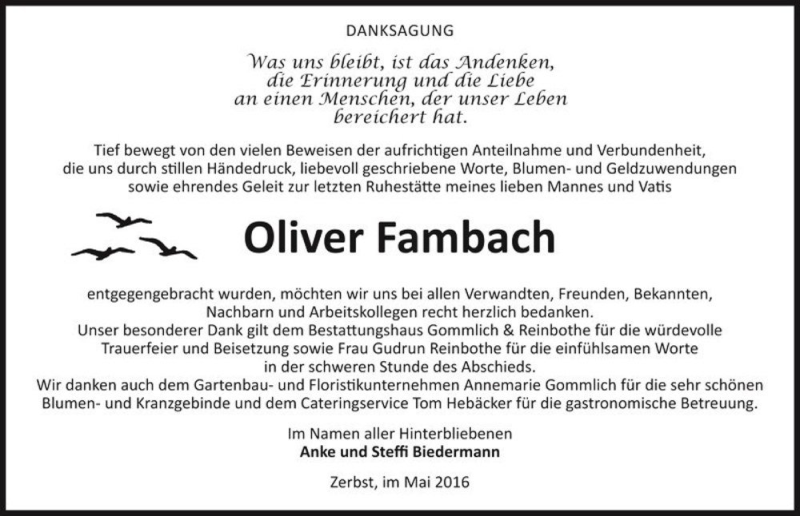 DANKSAGUNG

Was uns bleibt, ist das Andenken, die Erinnerung und die Liebe an einen Menschen, der unser Leben bereichert hat.

Tief bewegt von den vielen Beweisen der aufrichtigen Anteilnahme und Verbundenheit, die uns durch stillen Händedruck, liebevoll geschriebene Worte, Blumen- und Geldzuwendungen sowie ehrendes Geleit zur letzten Ruhestätte meines lieben Mannes und Vatis

Oliver Fambach

entgegengebracht wurden, möchten wir uns bei allen Verwandten, Freunden, Bekannten, Nachbarn und Arbeitskollegen recht herzlich bedanken.
Unser besonderer Dank gilt dem Bestattungshaus Gommlich & Reinbothe für die würdevolle Trauerfeier und Beisetzung sowie Frau Gudrun Reinbothe für die einfühlsamen Worte in der schweren Stunde des Abschieds.
Wir danken auch dem Gartenbau- und Floristikunternehmen Annemarie Gommlich für die sehr schönen Blumen- und Kranzgebinde und dem Cateringservice Tom Hebäcker für die gastronomische Betreuung.

Im Namen aller Hinterbliebenen
Anke und Steffi Biedermann

Zerbst, im Mai 2016